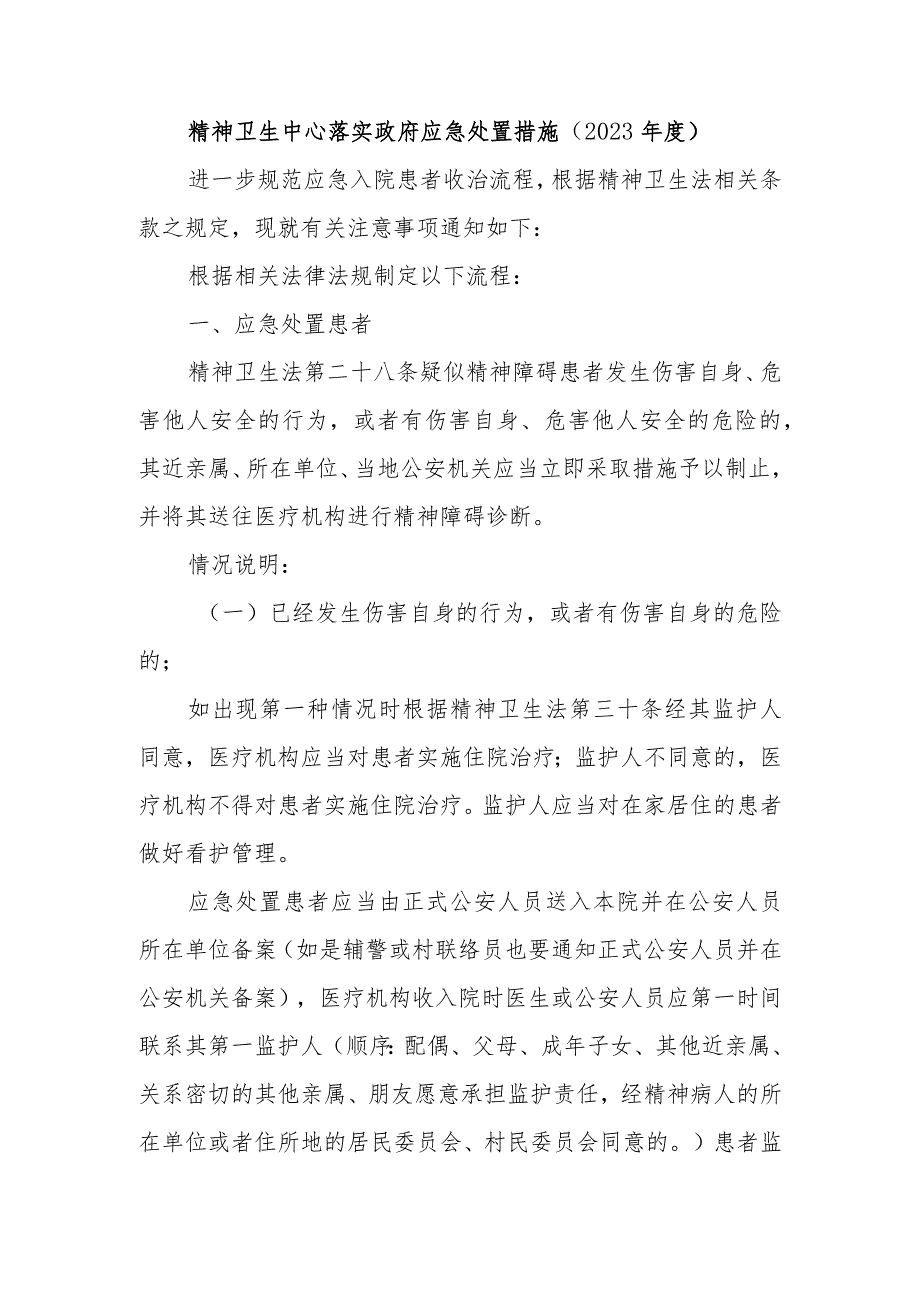 精神卫生中心落实政府应急处置措施（2023年度）

进一步规范应急入院患者收治流程，根据精神卫生法相关条款之规定，现就有关注意事项通知如下：

根据相关法律法规制定以下流程：

一、应急处置患者

精神卫生法第二十八条疑似精神障碍患者发生伤害自身、危害他人安全的行为，或者有伤害自身、危害他人安全的危险的，其近亲属、所在单位、当地公安机关应当立即采取措施予以制止，并将其送往医疗机构进行精神障碍诊断。

情况说明：

（一）已经发生伤害自身的行为，或者有伤害自身的危险的；

如出现第一种情况时根据精神卫生法第三十条经其监护人同意，医疗机构应当对患者实施住院治疗；监护人不同意的，医疗机构不得对患者实施住院治疗。监护人应当对在家居住的患者做好看护管理。

应急处置患者应当由正式公安人员送入本院并在公安人员所在单位备案（如是辅警或村联络员也要通知正式公安人员并在公安机关备案），医疗机构收入院时医生或公安人员应第一时间联系其第一监护人（顺序：配偶、父母、成年子女、其他近亲属、关系密切的其他亲属、朋友愿意承担监护责任，经精神病人的所在单位或者住所地的居民委员会、村民委员会同意的。）患者监